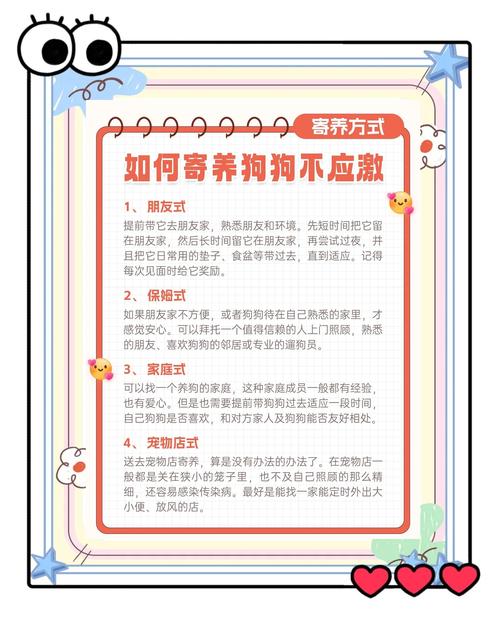 寄养方式

如何寄养狗狗不应激

1、朋友式

提前带它去朋友家，熟悉朋友和环境。先短时间把它留在朋友家，然后长时间留它在朋友家，再尝试过夜，并且把它日常用的垫子、食盆等带过去，直到适应。记得每次见面时给它奖励。

2、保姆式

如果朋友家不方便，或者狗狗待在自己熟悉的家里，才感觉安心。可以拜托一个值得信赖的人上门照顾，熟悉的朋友、喜欢狗狗的邻居或专业的遛狗员。

3、家庭式

可以找一个养狗的家庭，这种家庭成员一般都有经验，也有爱心。但是也需要提前带狗狗过去适应一段时间，自己狗狗是否喜欢，和对方家人及狗狗能否友好相处。

4、宠物店式

送去宠物店寄养，算是没有办法的办法了。在宠物店一般都是关在狭小的笼子里，也不及自己照顾的那么精细，还容易感染传染病。最好是能找一家能定时外出大小便、放风的店。